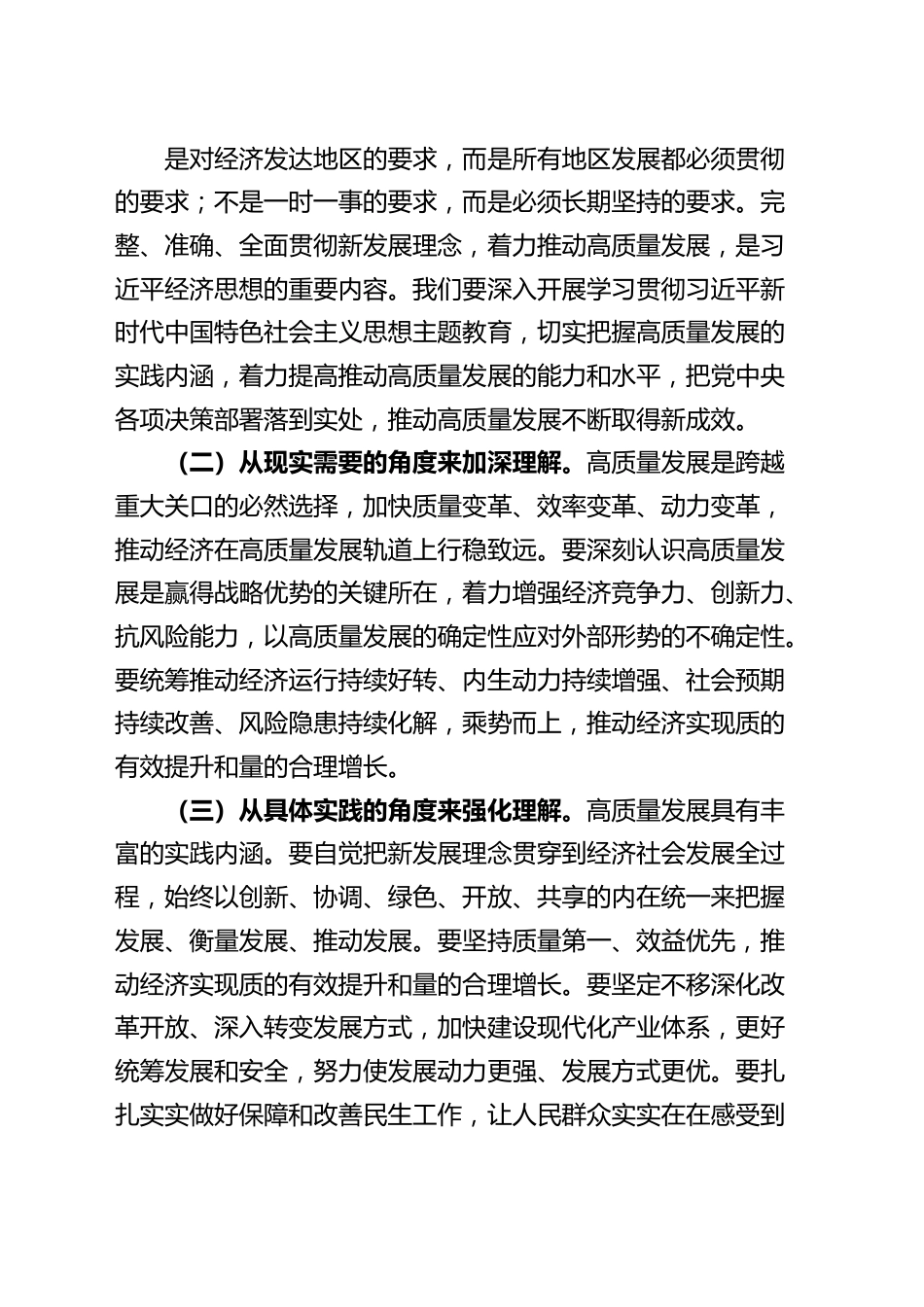 是对经济发达地区的要求，而是所有地区发展都必须贯彻的要求；不是一时一事的要求，而是必须长期坚持的要求。完整、准确、全面贯彻新发展理念，着力推动高质量发展，是习近平经济思想的重要内容。我们要深入开展学习贯彻习近平新时代中国特色社会主义思想主题教育，切实把握高质量发展的实践内涵，着力提高推动高质量发展的能力和水平，把党中央各项决策部署落到实处，推动高质量发展不断取得新成效。

（二）从现实需要的角度来加深理解。高质量发展是跨越重大关口的必然选择，加快质量变革、效率变革、动力变革，推动经济在高质量发展轨道上行稳致远。要深刻认识高质量发展是赢得战略优势的关键所在，着力增强经济竞争力、创新力、抗风险能力，以高质量发展的确定性应对外部形势的不确定性。要统筹推动经济运行持续好转、内生动力持续增强、社会预期持续改善、风险隐患持续化解，乘势而上，推动经济实现质的有效提升和量的合理增长。

（三）从具体实践的角度来强化理解。高质量发展具有丰富的实践内涵。要自觉把新发展理念贯穿到经济社会发展全过程，始终以创新、协调、绿色、开放、共享的内在统一来把握发展、衡量发展、推动发展。要坚持质量第一、效益优先，推动经济实现质的有效提升和量的合理增长。要坚定不移深化改革开放、深入转变发展方式，加快建设现代化产业体系，更好统筹发展和安全，努力使发展动力更强、发展方式更优。要扎扎实实做好保障和改善民生工作，让人民群众实实在在感受到